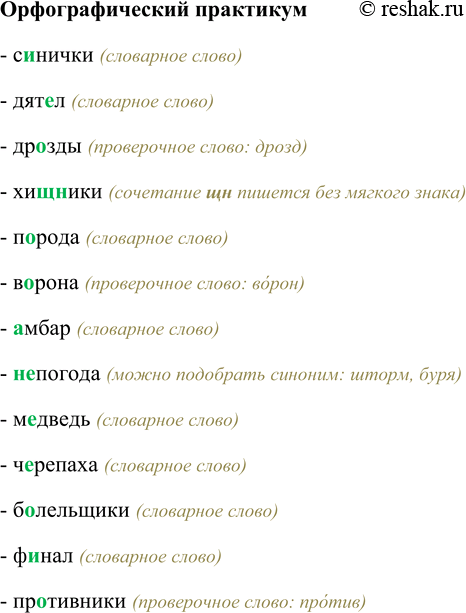 Орфографический практикум © reshak.ru

- синички (словарное слово)

- дятел (словарное слово)

- дрозды (проверочное слово: дрозд)

- хищники (сочетание щн пишется без мягкого знака)

- порода (словарное слово)

- ворона (проверочное слово: во́рон)

- амбар (словарное слово)

- непогода (можно подобрать синоним: шторм, буря)

- медведь (словарное слово)

- черепаха (словарное слово)

- болельщики (словарное слово)

- финал (словарное слово)

- противники (проверочное слово: про́тив)